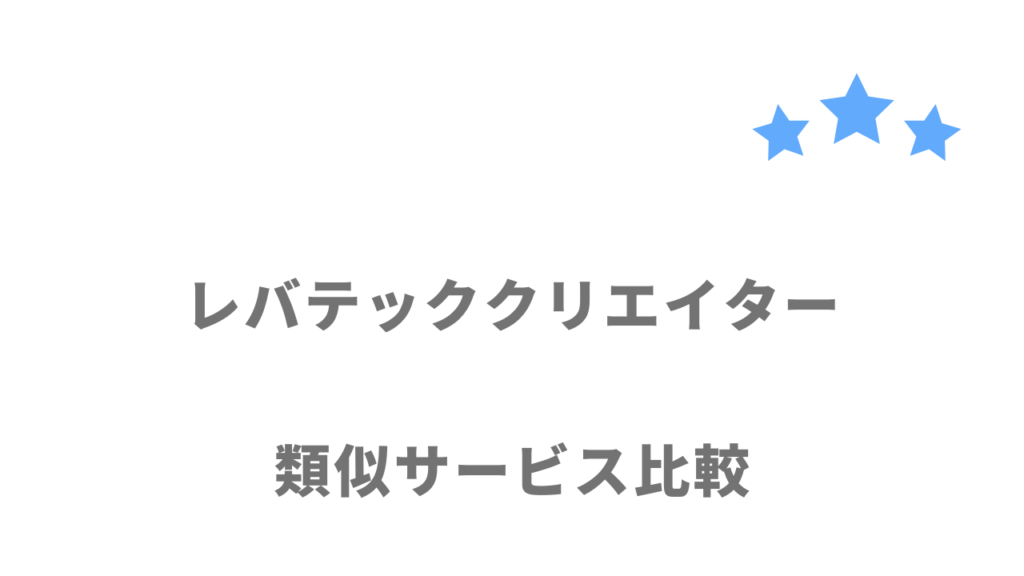 レバテッククリエイター

類似サービス比較